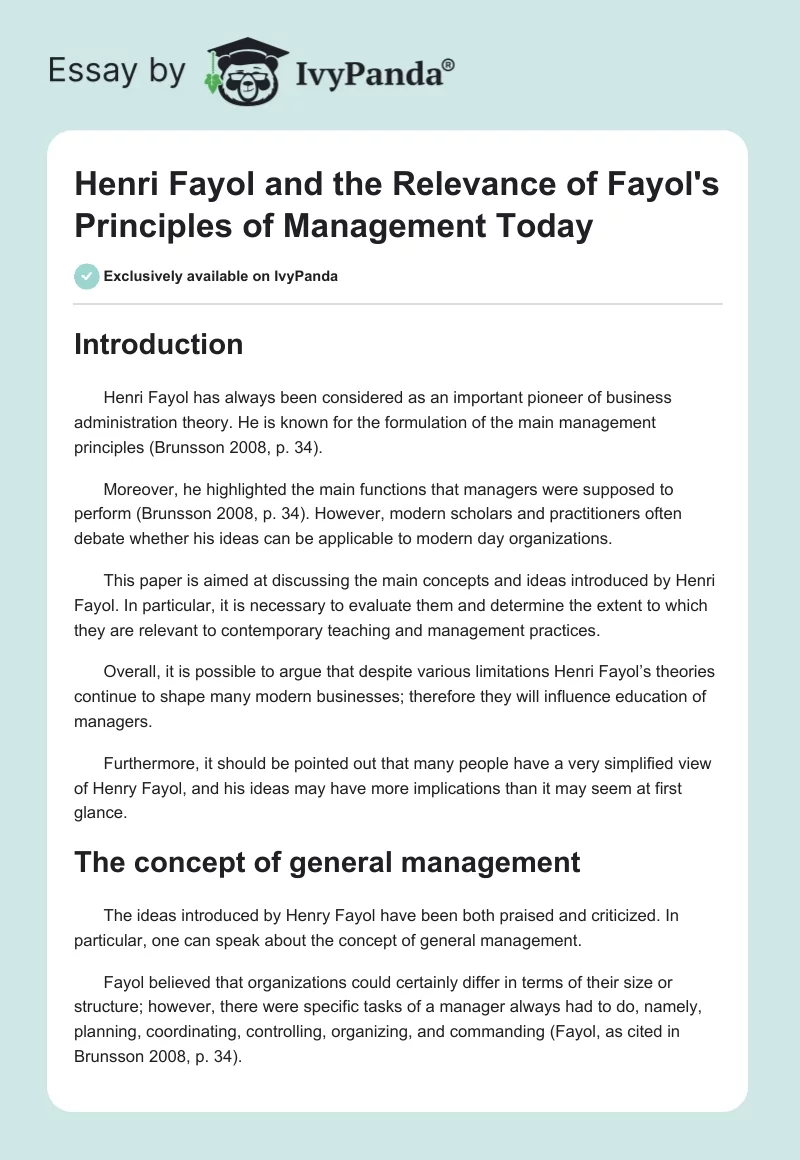 Essay by IvyPanda®

Henri Fayol and the Relevance of Fayol's Principles of Management Today

Exclusively available on IvyPanda

Introduction

Henri Fayol has always been considered as an important pioneer of business administration theory. He is known for the formulation of the main management principles (Brunsson 2008, p. 34).

Moreover, he highlighted the main functions that managers were supposed to perform (Brunsson 2008, p. 34). However, modern scholars and practitioners often debate whether his ideas can be applicable to modern day organizations.

This paper is aimed at discussing the main concepts and ideas introduced by Henri Fayol. In particular, it is necessary to evaluate them and determine the extent to which they are relevant to contemporary teaching and management practices.

Overall, it is possible to argue that despite various limitations Henri Fayol's theories continue to shape many modern businesses; therefore they will influence education of managers.

Furthermore, it should be pointed out that many people have a very simplified view of Henry Fayol, and his ideas may have more implications than it may seem at first glance.

The concept of general management

The ideas introduced by Henry Fayol have been both praised and criticized. In particular, one can speak about the concept of general management.

Fayol believed that organizations could certainly differ in terms of their size or structure; however, there were specific tasks of a manager always had to do, namely, planning, coordinating, controlling, organizing, and commanding (Fayol, as cited in Brunsson 2008, p. 34).